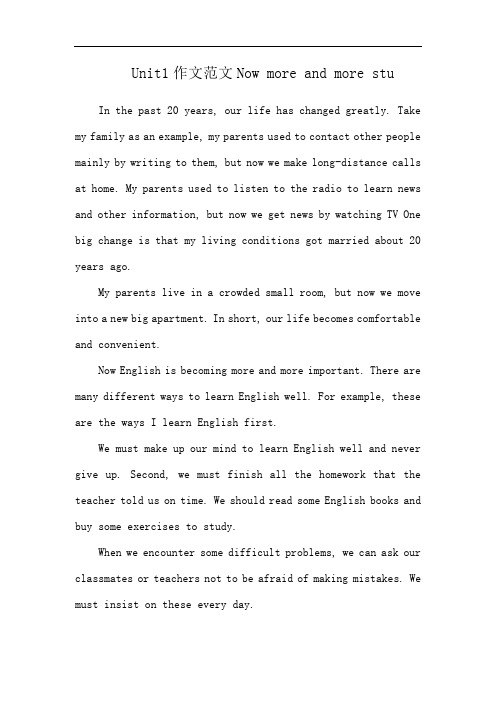 Unit1 作文范文 Now more and more stu

In the past 20 years, our life has changed greatly. Take my family as an example, my parents used to contact other people mainly by writing to them, but now we make long-distance calls at home. My parents used to listen to the radio to learn news and other information, but now we get news by watching TV One big change is that my living conditions got married about 20 years ago.

My parents live in a crowded small room, but now we move into a new big apartment. In short, our life becomes comfortable and convenient.

Now English is becoming more and more important. There are many different ways to learn English well. For example, these are the ways I learn English first.

We must make up our mind to learn English well and never give up. Second, we must finish all the homework that the teacher told us on time. We should read some English books and buy some exercises to study.

When we encounter some difficult problems, we can ask our classmates or teachers not to be afraid of making mistakes. We must insist on these every day.